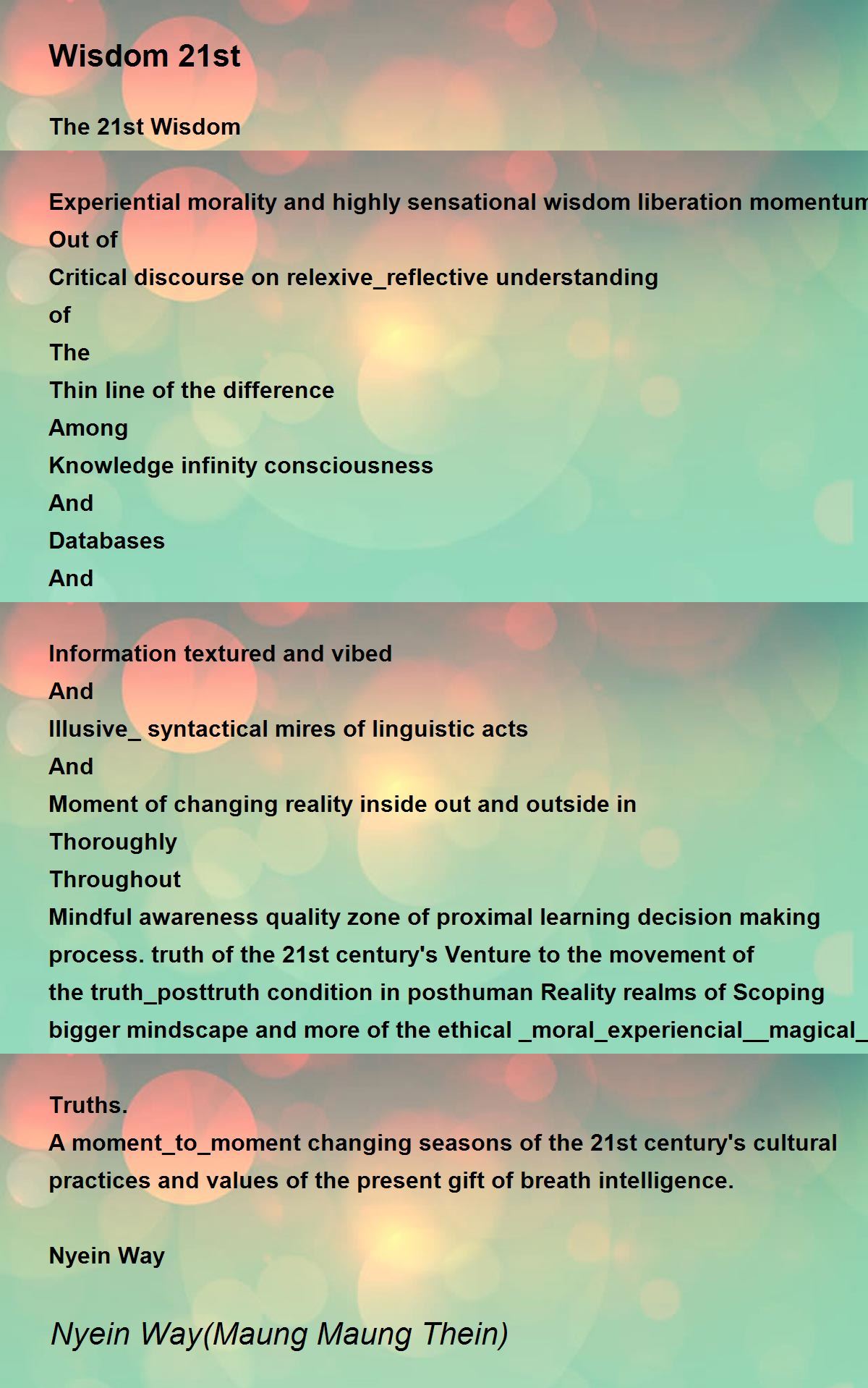 Wisdom 21st

The 21st Wisdom

Experiential morality and highly sensational wisdom liberation momentum
Out of
Critical discourse on relexive_reflective understanding
of
The
Thin line of the difference
Among
Knowledge infinity consciousness
And
Databases
And

Information textured and vibed
And
Illusive_ syntactical mires of linguistic acts
And
Moment of changing reality inside out and outside in
Thoroughly
Throughout
Mindful awareness quality zone of proximal learning decision making process. truth of the 21st century's Venture to the movement of the truth_posttruth condition in posthuman Reality realms of Scoping bigger mindscape and more of the ethical _moral_experiencial__magical_

Truths.
A moment_to_moment changing seasons of the 21st century's cultural practices and values of the present gift of breath intelligence.

Nyein Way

Nyein Way(Maung Maung Thein)